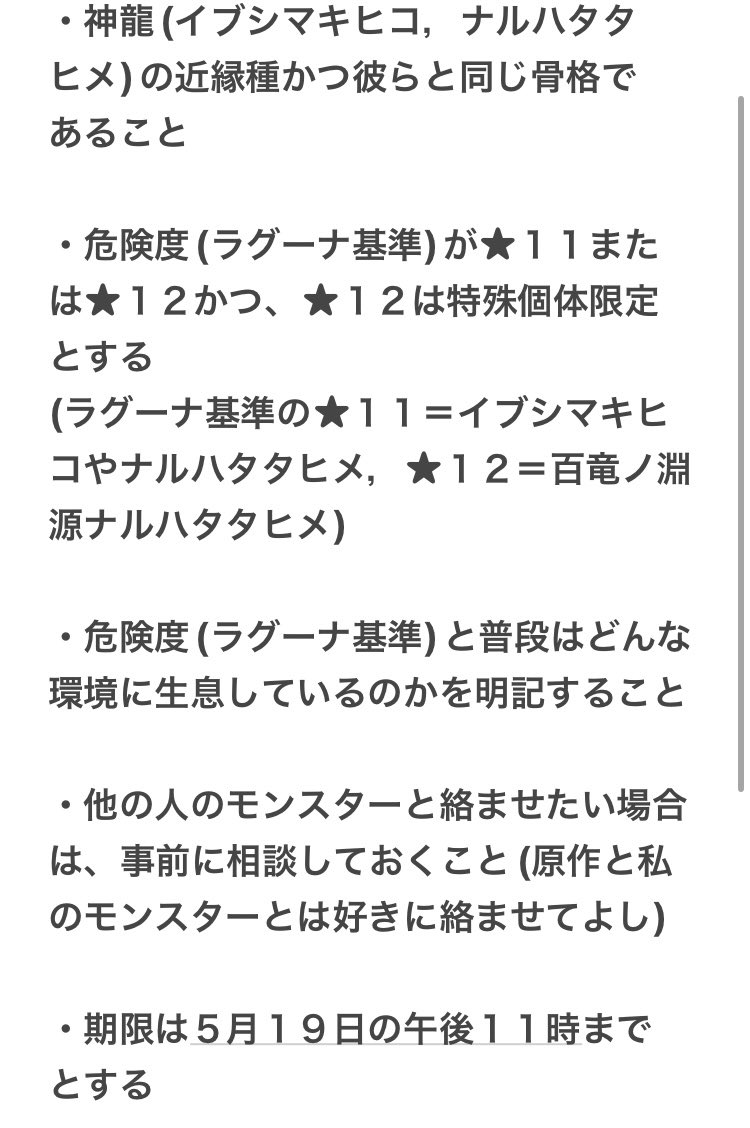 ・神龍 (イブシマキヒコ，ナルハタタヒメ) の近縁種かつ彼らと同じ骨格であること

・危険度 (ラグーナ基準) が★１１または★１２かつ、★１２は特殊個体限定とする
(ラグーナ基準の★１１＝イブシマキヒコやナルハタタヒメ，★１２＝百竜ノ淵源ナルハタタヒメ)

・危険度 (ラグーナ基準) と普段はどんな環境に生息しているのかを明記すること

・他の人のモンスターと絡ませたい場合は、事前に相談しておくこと (原作と私のモンスターとは好きに絡ませてよし)

・期限は５月１９日の午後１１時までとする